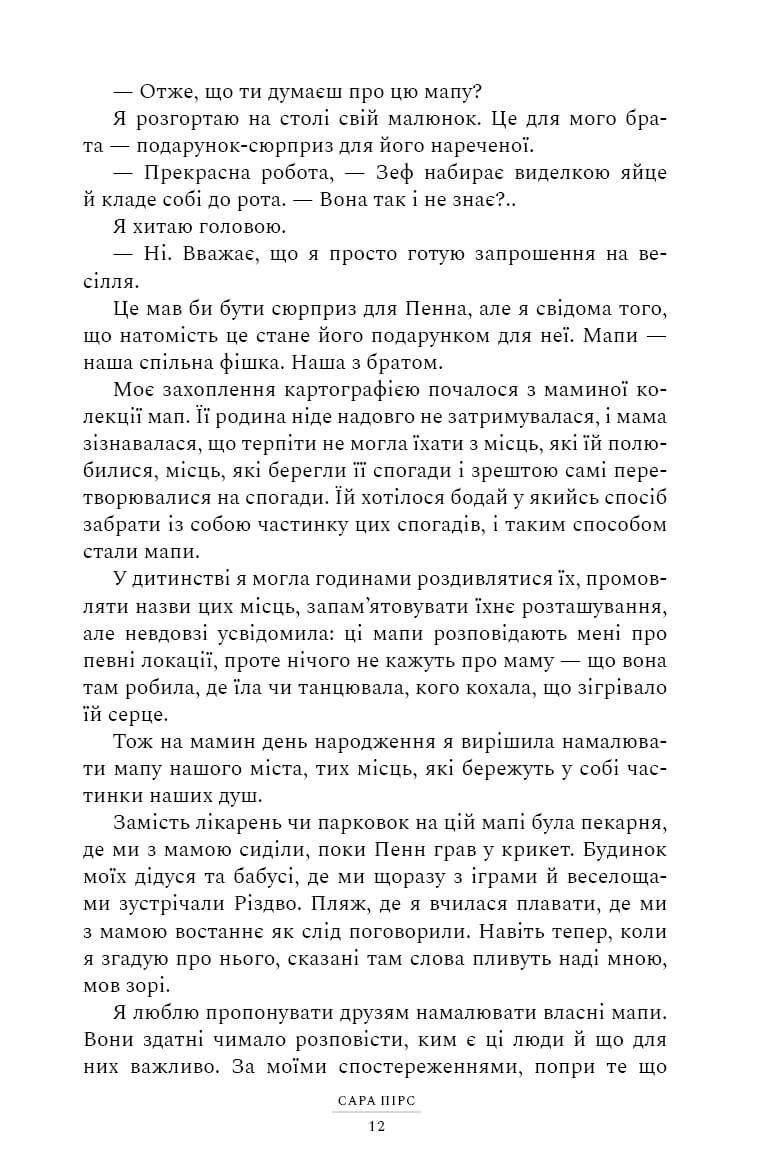 — Отже, що ти думаєш про цю мапу?

Я розгортаю на столі свій малюнок. Це для мого брата — подарунок-сюрприз для його нареченої.

— Прекрасна робота, — Зеф набирає виделкою яйце й кладе собі до рота. — Вона так і не знає?..

Я хитаю головою.

— Ні. Вважає, що я просто готую запрошення на весілля.

Це мав би бути сюрприз для Пенна, але я свідома того, що натомість це стане його подарунком для неї. Мапи — наша спільна фішка. Наша з братом.

Моє захоплення картографією почалося з маминої колекції мап. Її родина ніде надовго не затримувалася, і мама зізнавалася, що терпіти не могла їхати з місць, які їй полюбилися, місць, які берегли її спогади і зрештою самі перетворювалися на спогади. Їй хотілося бодай у якийсь спосіб забрати із собою частинку цих спогадів, і таким способом стали мапи.

У дитинстві я могла годинами роздивлятися їх, промовляти назви цих місць, запам'ятовувати їхнє розташування, але невдовзі усвідомила: ці мапи розповідають мені про певні локації, проте нічого не кажуть про маму — що вона там робила, де їла чи танцювала, кого кохала, що зігрівало їй серце.

Тож на мамин день народження я вирішила намалювати мапу нашого міста, тих місць, які бережуть у собі частинки наших душ.

Замість лікарень чи парковок на цій мапі була пекарня, де ми з мамою сиділи, поки Пенн грав у крикет. Будинок моїх дідуся та бабусі, де ми щоразу з іграми й веселощами зустрічали Різдво. Пляж, де я вчилася плавати, де ми з мамою востаннє як слід поговорили. Навіть тепер, коли я згадую про нього, сказані там слова пливуть наді мною, мов зорі.

Я люблю пропонувати друзям намалювати власні мапи. Вони здатні чимало розповісти, ким є ці люди й що для них важливо. За моїми спостереженнями, попри те що

САРА ПІРС

12